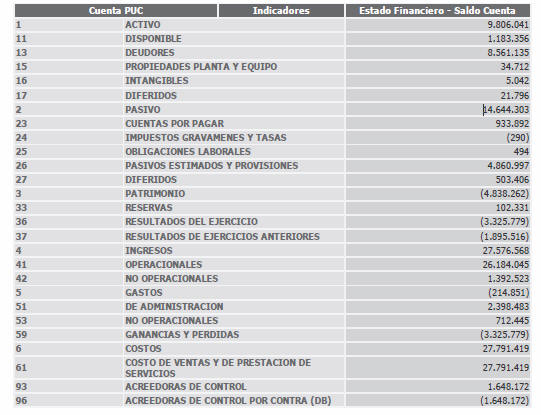 | Cuenta PUC | Indicadores | Estado Financiero - Saldo Cuenta |
|---|---|---|
| 1 | ACTIVO | 9.806.041 |
| 11 | DISPONIBLE | 1.183.356 |
| 13 | DEUDORES | 8.561.135 |
| 15 | PROPIEDADES PLANTA Y EQUIPO | 34.712 |
| 16 | INTANGIBLES | 5.042 |
| 17 | DIFERIDOS | 21.796 |
| 2 | PASIVO | 14.644.303 |
| 23 | CUENTAS POR PAGAR | 933.892 |
| 24 | IMPUESTOS GRAVAMENES Y TASAS | (290) |
| 25 | OBLIGACIONES LABORALES | 494 |
| 26 | PASIVOS ESTIMADOS Y PROVISIONES | 4.860.997 |
| 27 | DIFERIDOS | 503.406 |
| 3 | PATRIMONIO | (4.838.262) |
| 33 | RESERVAS | 102.331 |
| 36 | RESULTADOS DEL EJERCICIO | (3.325.779) |
| 37 | RESULTADOS DE EJERCICIOS ANTERIORES | (1.895.516) |
| 4 | INGRESOS | 27.576.568 |
| 41 | OPERACIONALES | 26.184.045 |
| 42 | NO OPERACIONALES | 1.392.523 |
| 5 | GASTOS | (214.851) |
| 51 | DE ADMINISTRACION | 2.398.483 |
| 53 | NO OPERACIONALES | 712.445 |
| 59 | GANANCIAS Y PERDIDAS | (3.325.779) |
| 6 | COSTOS | 27.791.419 |
| 61 | COSTO DE VENTAS Y DE PRESTACION DE SERVICIOS | 27.791.419 |
| 93 | ACREEDORAS DE CONTROL | 1.648.172 |
| 96 | ACREEDORAS DE CONTROL POR CONTRA (DB) | (1.648.172) |